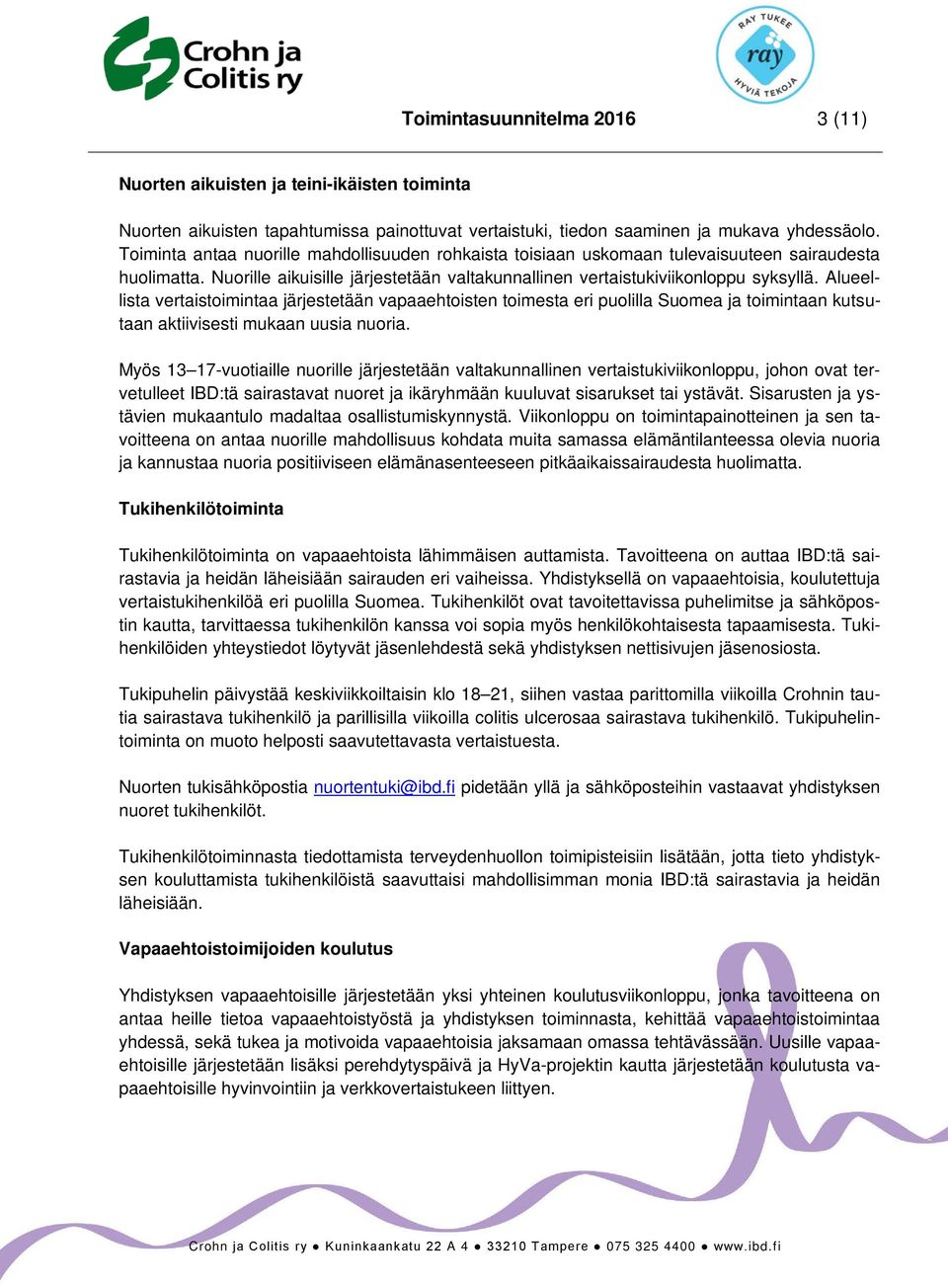 Crohn ja Colitis ry

RAY TUKEE ray HYVIÄ TEKOJA

Toimintasuunnitelma 2016 3 (11)

Nuorten aikuisten ja teini-ikäisten toiminta

Nuorten aikuisten tapahtumissa painottuvat vertaistuki, tiedon saaminen ja mukava yhdessäolo. Toiminta antaa nuorille mahdollisuuden rohkaista toisiaan uskomaan tulevaisuuteen sairaudesta huolimatta. Nuorille aikuisille järjestetään valtakunnallinen vertaistukiviikonloppu syksyllä. Alueellista vertaistoimintaa järjestetään vapaaehtoisten toimesta eri puolilla Suomea ja toimintaan kutsutaan aktiivisesti mukaan uusia nuoria.

Myös 13–17-vuotiaille nuorille järjestetään valtakunnallinen vertaistukiviikonloppu, johon ovat tervetulleet IBD:tä sairastavat nuoret ja ikäryhmään kuuluvat sisarukset tai ystävät. Sisarusten ja ystävien mukaantulo madaltaa osallistumiskynnystä. Viikonloppu on toimintapainotteinen ja sen tavoitteena on antaa nuorille mahdollisuus kohdata muita samassa elämäntilanteessa olevia nuoria ja kannustaa nuoria positiiviseen elämänasenteeseen pitkäaikaissairaudesta huolimatta.

Tukihenkilötoiminta

Tukihenkilötoiminta on vapaaehtoista lähimmäisen auttamista. Tavoitteena on auttaa IBD:tä sairastavia ja heidän läheisiään sairauden eri vaiheissa. Yhdistyksellä on vapaaehtoisia, koulutettuja vertaistukihenkilöä eri puolilla Suomea. Tukihenkilöt ovat tavoitettavissa puhelimitse ja sähköpostin kautta, tarvittaessa tukihenkilön kanssa voi sopia myös henkilökohtaisesta tapaamisesta. Tukihenkilöiden yhteystiedot löytyvät jäsenlehdestä sekä yhdistyksen nettisivujen jäsenosiosta.

Tukipuhelin päivystää keskiviikkoiltaisin klo 18–21, siihen vastaa parittomilla viikoilla Crohnin tautia sairastava tukihenkilö ja parillisilla viikoilla colitis ulcerosaa sairastava tukihenkilö. Tukipuhelintoiminta on muoto helposti saavutettavasta vertaistuesta.

Nuorten tukisähköpostia nuortentuki@ibd.fi pidetään yllä ja sähköposteihin vastaavat yhdistyksen nuoret tukihenkilöt.

Tukihenkilötoiminnasta tiedottamista terveydenhuollon toimipisteisiin lisätään, jotta tieto yhdistyksen kouluttamista tukihenkilöistä saavuttaisi mahdollisimman monia IBD:tä sairastavia ja heidän läheisiään.

Vapaaehtoistoimijoiden koulutus

Yhdistyksen vapaaehtoisille järjestetään yksi yhteinen koulutusviikonloppu, jonka tavoitteena on antaa heille tietoa vapaaehtoistyöstä ja yhdistyksen toiminnasta, kehittää vapaaehtoistoimintaa yhdessä, sekä tukea ja motivoida vapaaehtoisia jaksamaan omassa tehtävässään. Uusille vapaaehtoisille järjestetään lisäksi perehdytyspäivä ja HyVa-projektin kautta järjestetään koulutusta vapaaehtoisille hyvinvointiin ja verkkovertaistukeen liittyen.

Crohn ja Colitis ry ● Kuninkaankatu 22 A 4 ● 33210 Tampere ● 075 325 4400 ● www.ibd.fi